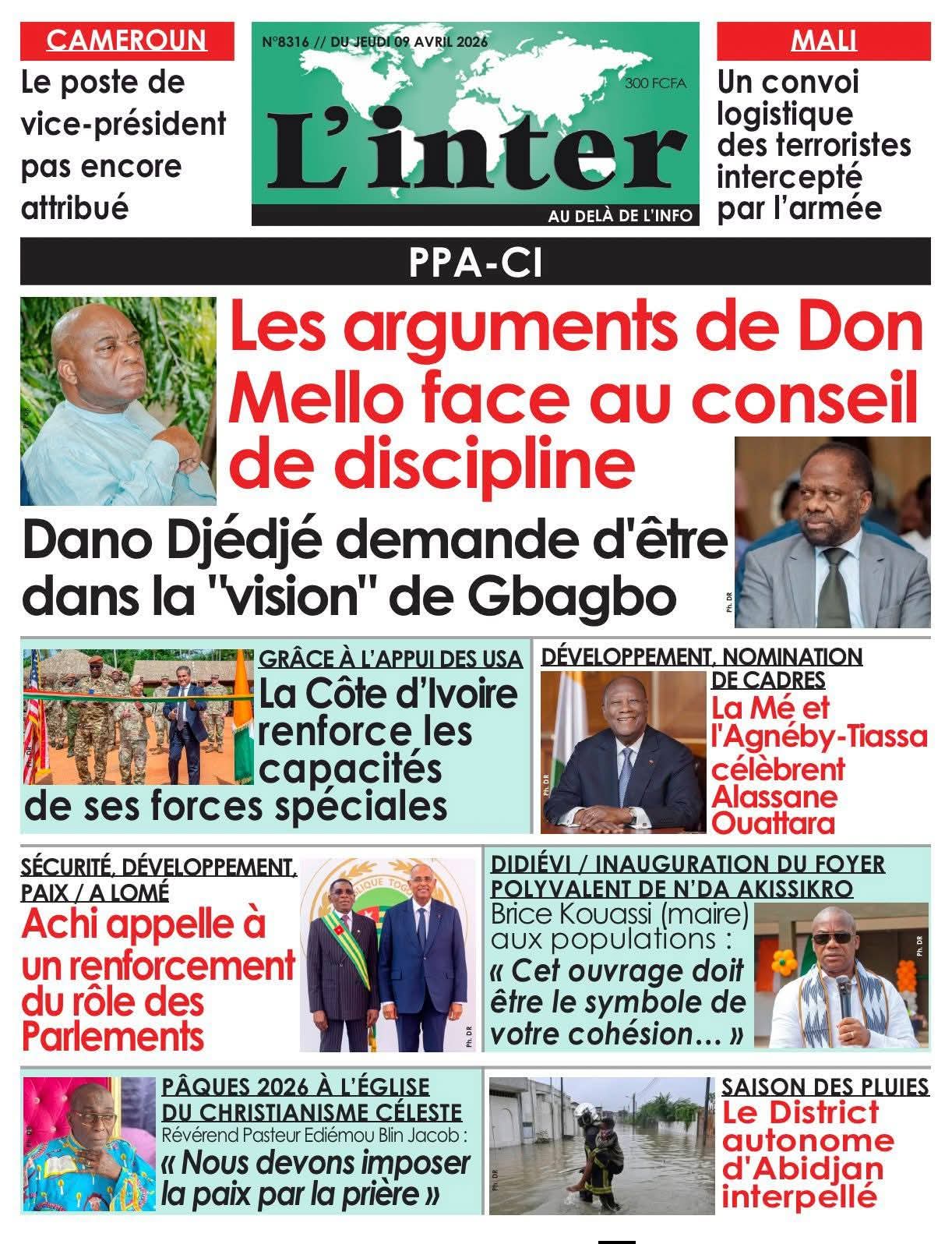 CAMEROUN
Le poste de vice-président pas encore attribué

N°8316 // DU JEUDI 09 AVRIL 2026
300 FCFA
L'inter
AU DELÀ DE L'INFO

MALI
Un convoi logistique des terroristes intercepté par l'armée

PPA-CI
Les arguments de Don Mello face au conseil de discipline
Dano Djédjé demande d'être dans la "vision" de Gbagbo

Ph. DR

GRÂCE À L'APPUI DES USA
La Côte d'Ivoire renforce les capacités de ses forces spéciales

Ph. DR

DÉVELOPPEMENT, NOMINATION DE CADRES
La Mé et l'Agnéby-Tiassa célèbrent Alassane Ouattara

Ph. DR

SÉCURITÉ, DÉVELOPPEMENT, PAIX / A LOMÉ
Achi appelle à un renforcement du rôle des Parlements

Ph. DR

DIDIÉVI / INAUGURATION DU FOYER POLYVALENT DE N'DA AKISSIKRO
Brice Kouassi (maire) aux populations :
« Cet ouvrage doit être le symbole de votre cohésion… »

Ph. DR

PÂQUES 2026 À L'ÉGLISE DU CHRISTIANISME CÉLESTE
Révérend Pasteur Ediémou Blin Jacob :
« Nous devons imposer la paix par la prière »

Ph. DR

SAISON DES PLUIES
Le District autonome d'Abidjan interpellé

Ph. DR